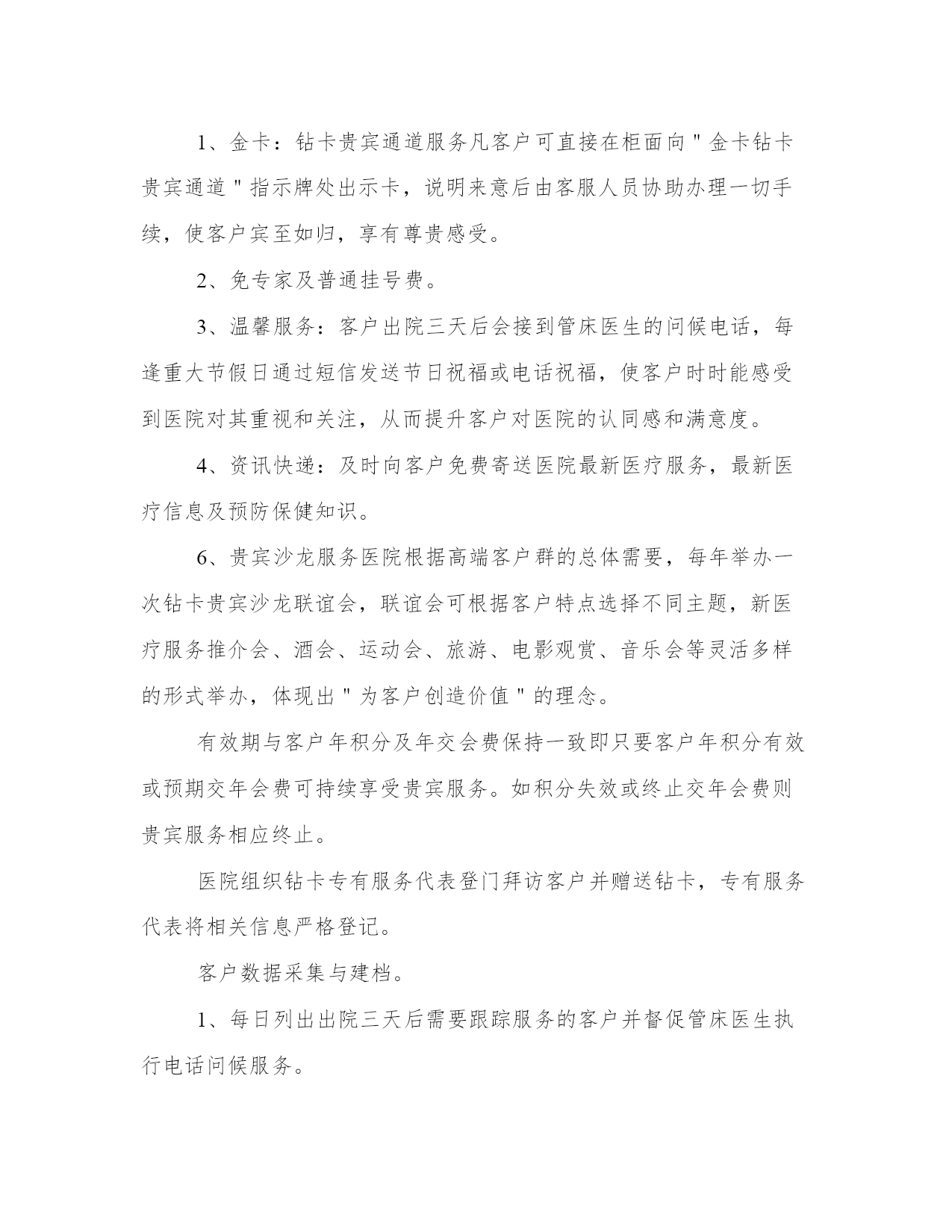 1、金卡：钻卡贵宾通道服务凡客户可直接在柜面向＂金卡钻卡贵宾通道＂指示牌处出示卡，说明来意后由客服人员协助办理一切手续，使客户宾至如归，享有尊贵感受。

2、免专家及普通挂号费。

3、温馨服务：客户出院三天后会接到管床医生的问候电话，每逢重大节假日通过短信发送节日祝福或电话祝福，使客户时时能感受到医院对其重视和关注，从而提升客户对医院的认同感和满意度。

4、资讯快递：及时向客户免费寄送医院最新医疗服务，最新医疗信息及预防保健知识。

6、贵宾沙龙服务医院根据高端客户群的总体需要，每年举办一次钻卡贵宾沙龙联谊会，联谊会可根据客户特点选择不同主题，新医疗服务推介会、酒会、运动会、旅游、电影观赏、音乐会等灵活多样的形式举办，体现出＂为客户创造价值＂的理念。

有效期与客户年积分及年交会费保持一致即只要客户年积分有效或预期交年会费可持续享受贵宾服务。如积分失效或终止交年会费则贵宾服务相应终止。

医院组织钻卡专有服务代表登门拜访客户并赠送钻卡，专有服务代表将相关信息严格登记。

客户数据采集与建档。

1、每日列出出院三天后需要跟踪服务的客户并督促管床医生执行电话问候服务。